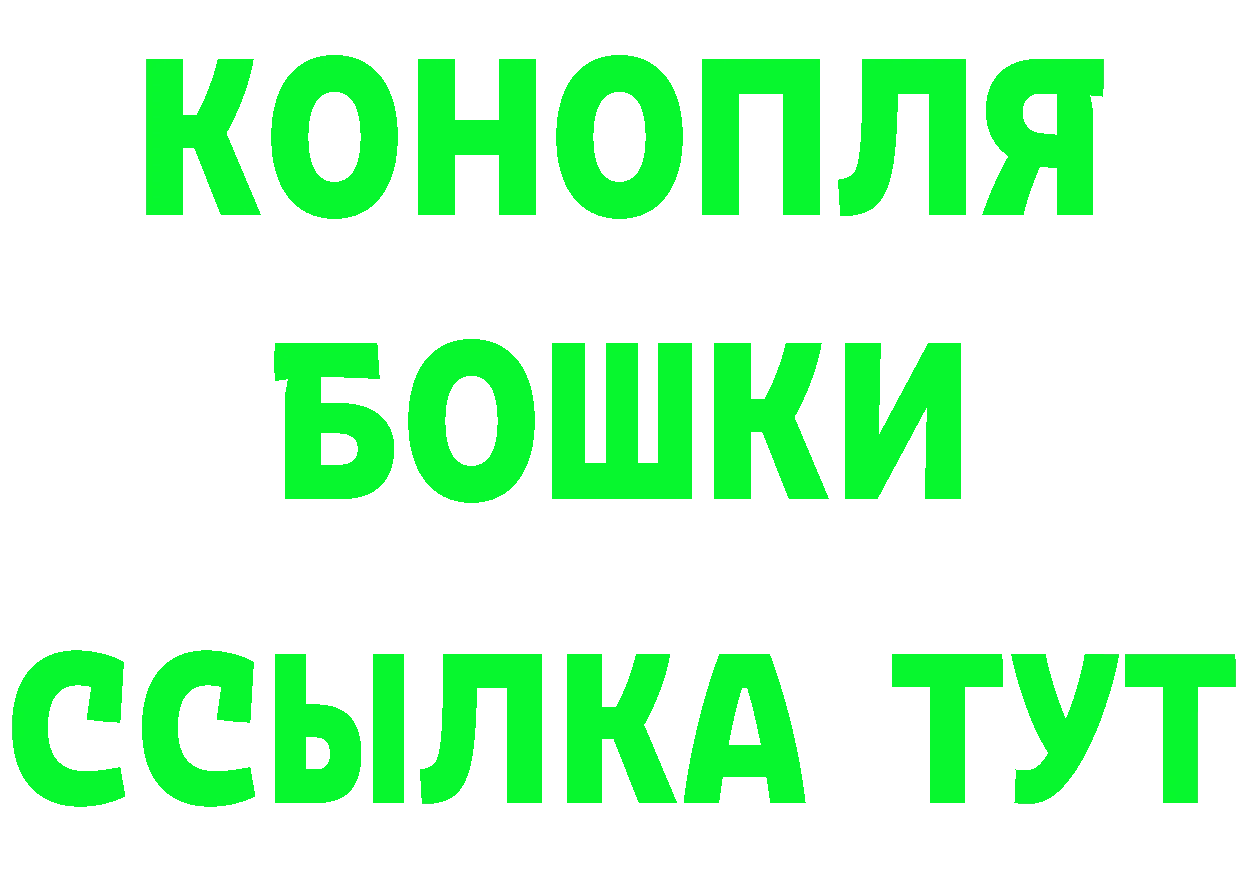 КОНОПЛЯ
БОШКИ
ССЫЛКА ТУТ